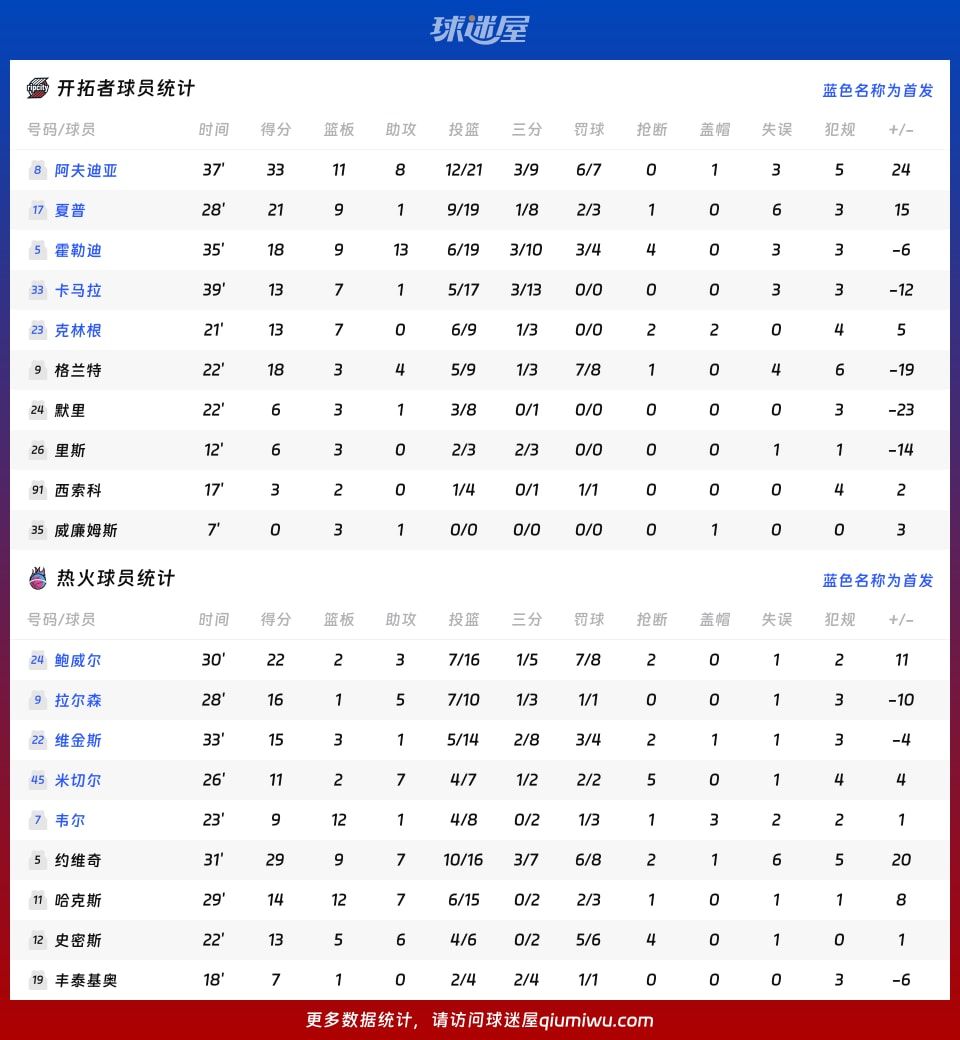 球迷屋

开拓者球员统计

蓝色名称为首发

| 号码/球员 | 时间 | 得分 | 篮板 | 助攻 | 投篮 | 三分 | 罚球 | 抢断 | 盖帽 | 失误 | 犯规 | +/- |
|---|---|---|---|---|---|---|---|---|---|---|---|---|
| 8 阿夫迪亚 | 37' | 33 | 11 | 8 | 12/21 | 3/9 | 6/7 | 0 | 1 | 3 | 5 | 24 |
| 17 夏普 | 28' | 21 | 9 | 1 | 9/19 | 1/8 | 2/3 | 1 | 0 | 6 | 3 | 15 |
| 5 霍勒迪 | 35' | 18 | 9 | 13 | 6/19 | 3/10 | 3/4 | 4 | 0 | 3 | 3 | -6 |
| 33 卡马拉 | 39' | 13 | 7 | 1 | 5/17 | 3/13 | 0/0 | 0 | 0 | 3 | 3 | -12 |
| 23 克林根 | 21' | 13 | 7 | 0 | 6/9 | 1/3 | 0/0 | 2 | 2 | 0 | 4 | 5 |
| 9 格兰特 | 22' | 18 | 3 | 4 | 5/9 | 1/3 | 7/8 | 1 | 0 | 4 | 6 | -19 |
| 24 默里 | 22' | 6 | 3 | 1 | 3/8 | 0/1 | 0/0 | 0 | 0 | 0 | 3 | -23 |
| 26 里斯 | 12' | 6 | 3 | 0 | 2/3 | 2/3 | 0/0 | 0 | 0 | 1 | 1 | -14 |
| 91 西索科 | 17' | 3 | 2 | 0 | 1/4 | 0/1 | 1/1 | 0 | 0 | 0 | 4 | 2 |
| 35 威廉姆斯 | 7' | 0 | 3 | 1 | 0/0 | 0/0 | 0/0 | 0 | 1 | 0 | 0 | 3 |

热火球员统计

蓝色名称为首发

| 号码/球员 | 时间 | 得分 | 篮板 | 助攻 | 投篮 | 三分 | 罚球 | 抢断 | 盖帽 | 失误 | 犯规 | +/- |
|---|---|---|---|---|---|---|---|---|---|---|---|---|
| 24 鲍威尔 | 30' | 22 | 2 | 3 | 7/16 | 1/5 | 7/8 | 2 | 0 | 1 | 2 | 11 |
| 9 拉尔森 | 28' | 16 | 1 | 5 | 7/10 | 1/3 | 1/1 | 0 | 0 | 1 | 3 | -10 |
| 22 维金斯 | 33' | 15 | 3 | 1 | 5/14 | 2/8 | 3/4 | 2 | 1 | 1 | 3 | -4 |
| 45 米切尔 | 26' | 11 | 2 | 7 | 4/7 | 1/2 | 2/2 | 5 | 0 | 1 | 4 | 4 |
| 7 韦尔 | 23' | 9 | 12 | 1 | 4/8 | 0/2 | 1/3 | 1 | 3 | 2 | 2 | 1 |
| 5 约维奇 | 31' | 29 | 9 | 7 | 10/16 | 3/7 | 6/8 | 2 | 1 | 6 | 5 | 20 |
| 11 哈克斯 | 29' | 14 | 12 | 7 | 6/15 | 0/2 | 2/3 | 1 | 0 | 1 | 1 | 8 |
| 12 史密斯 | 22' | 13 | 5 | 6 | 4/6 | 0/2 | 5/6 | 4 | 0 | 1 | 0 | 1 |
| 19 丰泰基奥 | 18' | 7 | 1 | 0 | 2/4 | 2/4 | 1/1 | 0 | 0 | 0 | 3 | -6 |

更多数据统计，请访问球迷屋qiumiwu.com